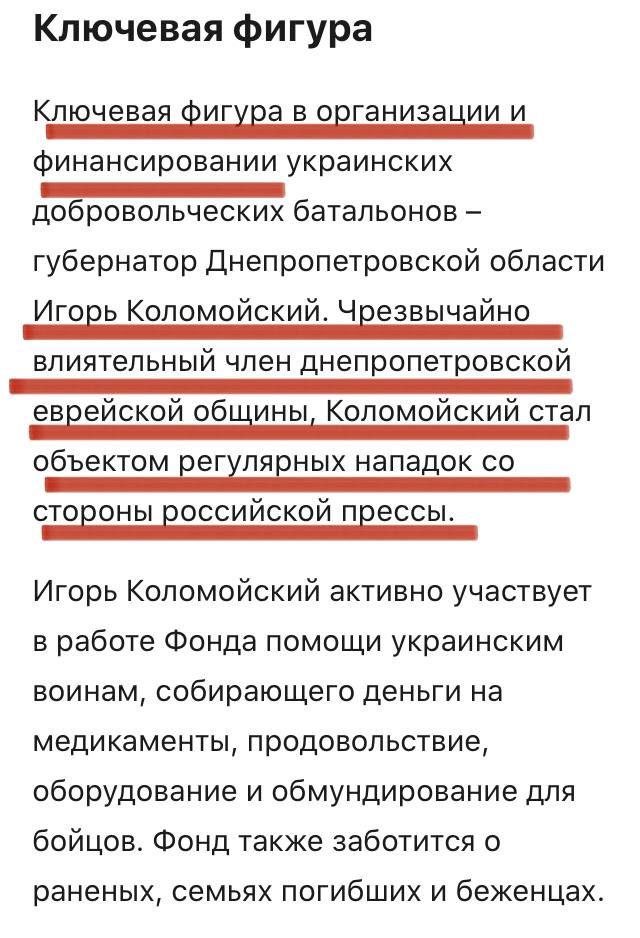 Ключевая фигура

Ключевая фигура в организации и финансировании украинских добровольческих батальонов – губернатор Днепропетровской области Игорь Коломойский. Чрезвычайно влиятельный член днепропетровской еврейской общины, Коломойский стал объектом регулярных нападок со стороны российской прессы.

Игорь Коломойский активно участвует в работе Фонда помощи украинским воинам, собирающего деньги на медикаменты, продовольствие, оборудование и обмундирование для бойцов. Фонд также заботится о раненых, семьях погибших и беженцах.